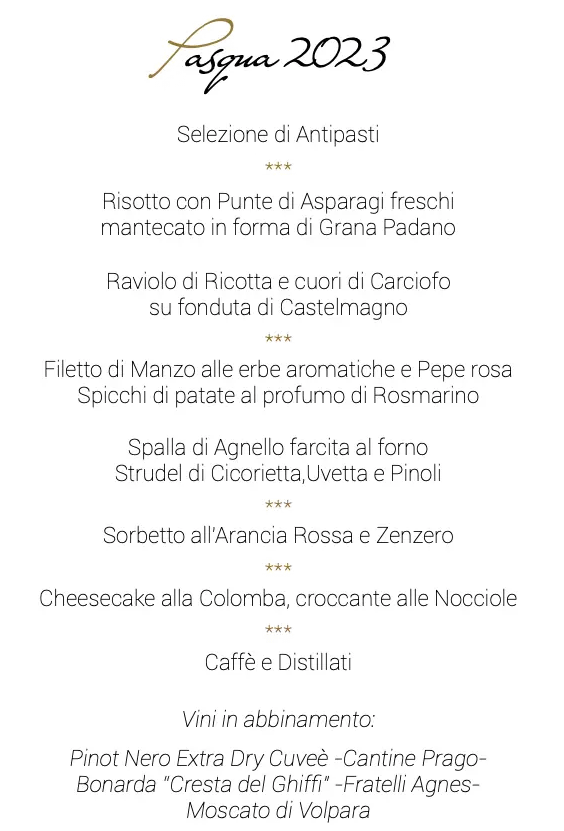 Pasqua 2023

Selezione di Antipasti

***

Risotto con Punte di Asparagi freschi
mantecato in forma di Grana Padano

Raviolo di Ricotta e cuori di Carciofo
su fonduta di Castelmagno

***

Filetto di Manzo alle erbe aromatiche e Pepe rosa
Spicchi di patate al profumo di Rosmarino

Spalla di Agnello farcita al forno
Strudel di Cicorietta,Uvetta e Pinoli

***

Sorbetto all'Arancia Rossa e Zenzero

***

Cheesecake alla Colomba, croccante alle Nocciole

***

Caffè e Distillati

Vini in abbinamento:

Pinot Nero Extra Dry Cuveè -Cantine Prago-
Bonarda "Cresta del Ghiffi" -Fratelli Agnes-
Moscato di Volpara